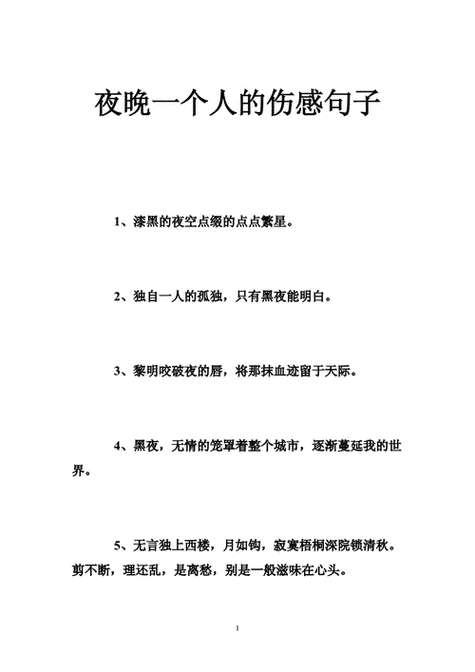 夜晚一个人的伤感句子

1、漆黑的夜空点缀的点点繁星。

2、独自一人的孤独，只有黑夜能明白。

3、黎明咬破夜的唇，将那抹血迹留于天际。

4、黑夜，无情的笼罩着整个城市，逐渐蔓延我的世界。

5、无言独上西楼，月如钩，寂寞梧桐深院锁清秋。剪不断，理还乱，是离愁，别是一般滋味在心头。

1